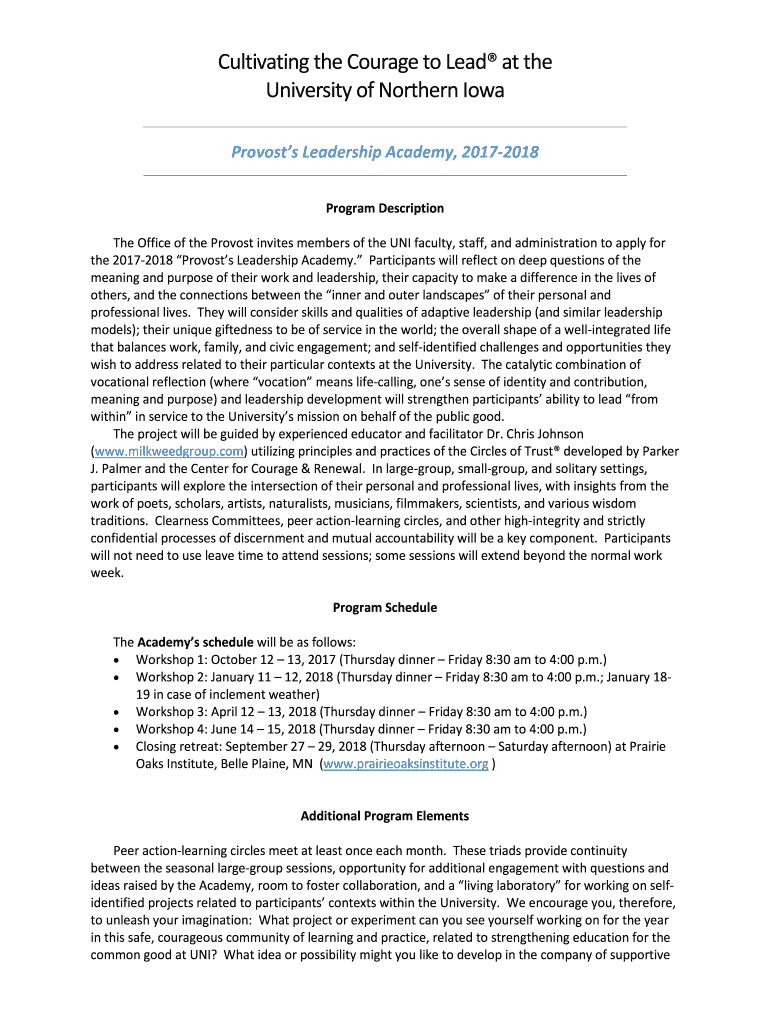 Cultivating the Courage to Lead® at the University of Northern Iowa

Provost's Leadership Academy, 2017-2018

Program Description

The Office of the Provost invites members of the UNI faculty, staff, and administration to apply for the 2017-2018 "Provost's Leadership Academy." Participants will reflect on deep questions of the meaning and purpose of their work and leadership, their capacity to make a difference in the lives of others, and the connections between the "inner and outer landscapes" of their personal and professional lives. They will consider skills and qualities of adaptive leadership (and similar leadership models); their unique giftedness to be of service in the world; the overall shape of a well-integrated life that balances work, family, and civic engagement; and self-identified challenges and opportunities they wish to address related to their particular contexts at the University. The catalytic combination of vocational reflection (where "vocation" means life-calling, one's sense of identity and contribution, meaning and purpose) and leadership development will strengthen participants' ability to lead "from within" in service to the University's mission on behalf of the public good.

The project will be guided by experienced educator and facilitator Dr. Chris Johnson (www.milkweedgroup.com) utilizing principles and practices of the Circles of Trust® developed by Parker J. Palmer and the Center for Courage & Renewal. In large-group, small-group, and solitary settings, participants will explore the intersection of their personal and professional lives, with insights from the work of poets, scholars, artists, naturalists, musicians, filmmakers, scientists, and various wisdom traditions. Clearness Committees, peer action-learning circles, and other high-integrity and strictly confidential processes of discernment and mutual accountability will be a key component. Participants will not need to use leave time to attend sessions; some sessions will extend beyond the normal work week.

Program Schedule

The Academy's schedule will be as follows:
• Workshop 1: October 12 – 13, 2017 (Thursday dinner – Friday 8:30 am to 4:00 p.m.)
• Workshop 2: January 11 – 12, 2018 (Thursday dinner – Friday 8:30 am to 4:00 p.m.; January 18-19 in case of inclement weather)
• Workshop 3: April 12 – 13, 2018 (Thursday dinner – Friday 8:30 am to 4:00 p.m.)
• Workshop 4: June 14 – 15, 2018 (Thursday dinner – Friday 8:30 am to 4:00 p.m.)
• Closing retreat: September 27 – 29, 2018 (Thursday afternoon – Saturday afternoon) at Prairie Oaks Institute, Belle Plaine, MN (www.prairieoaksinstitute.org )

Additional Program Elements

Peer action-learning circles meet at least once each month. These triads provide continuity between the seasonal large-group sessions, opportunity for additional engagement with questions and ideas raised by the Academy, room to foster collaboration, and a "living laboratory" for working on self-identified projects related to participants' contexts within the University. We encourage you, therefore, to unleash your imagination: What project or experiment can you see yourself working on for the year in this safe, courageous community of learning and practice, related to strengthening education for the common good at UNI? What idea or possibility might you like to develop in the company of supportive